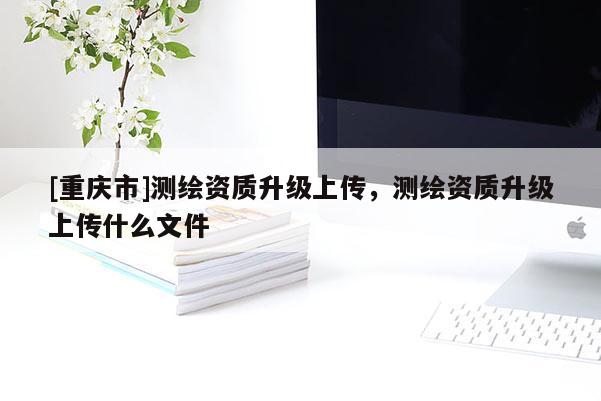 [重庆市]测绘资质升级上传，测绘资质升级上传什么文件